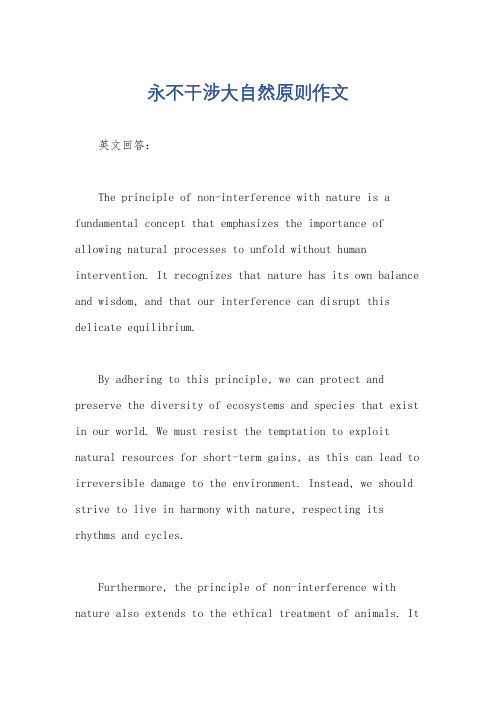 永不干涉大自然原则作文

英文回答：

The principle of non-interference with nature is a fundamental concept that emphasizes the importance of allowing natural processes to unfold without human intervention. It recognizes that nature has its own balance and wisdom, and that our interference can disrupt this delicate equilibrium.

By adhering to this principle, we can protect and preserve the diversity of ecosystems and species that exist in our world. We must resist the temptation to exploit natural resources for short-term gains, as this can lead to irreversible damage to the environment. Instead, we should strive to live in harmony with nature, respecting its rhythms and cycles.

Furthermore, the principle of non-interference with nature also extends to the ethical treatment of animals. It